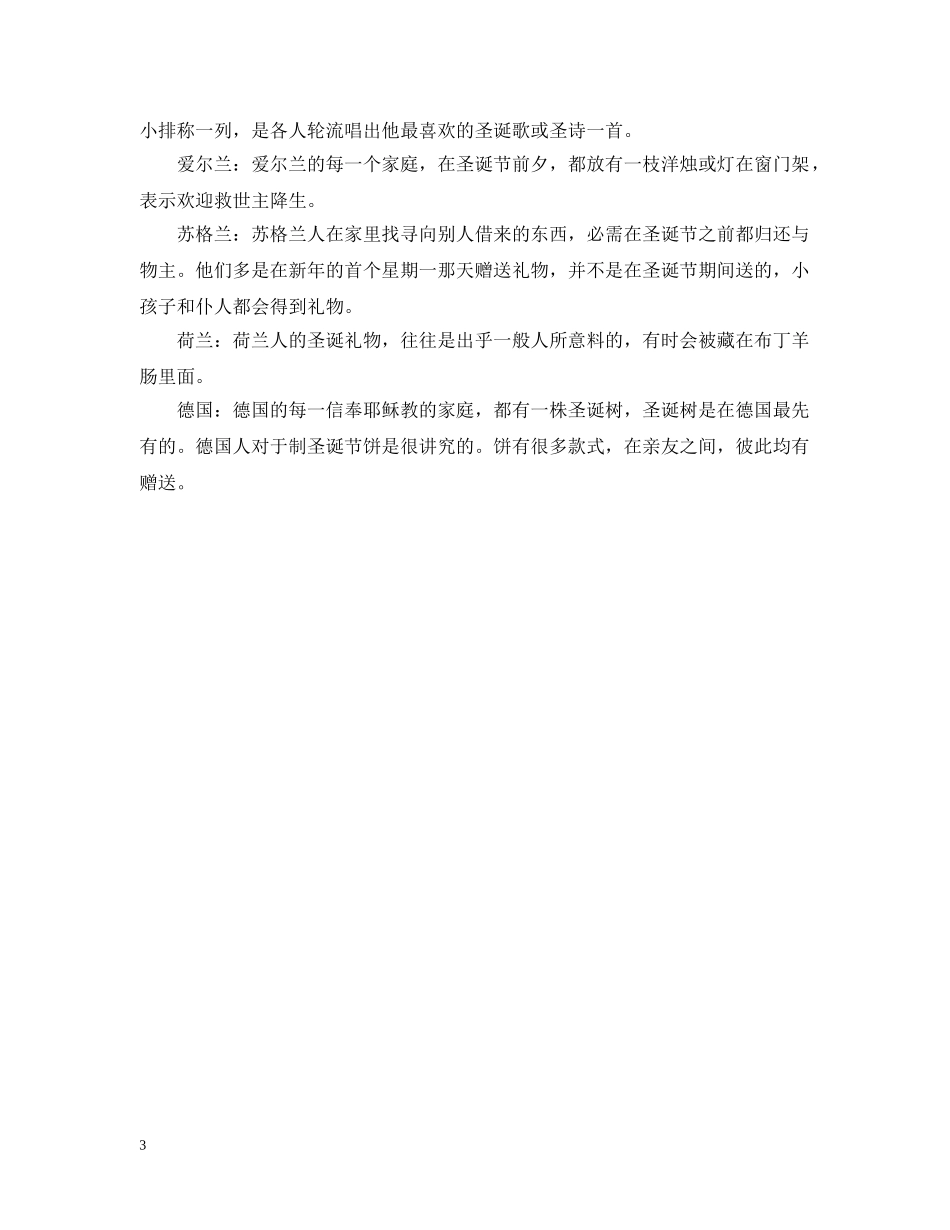 小排称一列，是各人轮流唱出他最喜欢的圣诞歌或圣诗一首。

爱尔兰：爱尔兰的每一个家庭，在圣诞节前夕，都放有一枝洋烛或灯在窗门架，表示欢迎救世主降生。

苏格兰：苏格兰人在家里找寻向别人借来的东西，必需在圣诞节之前都归还与物主。他们多是在新年的首个星期一那天赠送礼物，并不是在圣诞节期间送的，小孩子和仆人都会得到礼物。

荷兰：荷兰人的圣诞礼物，往往是出乎一般人所意料的，有时会被藏在布丁羊肠里面。

德国：德国的每一信奉耶稣教的家庭，都有一株圣诞树，圣诞树是在德国最先有的。德国人对于制圣诞节饼是很讲究的。饼有很多款式，在亲友之间，彼此均有赠送。

3